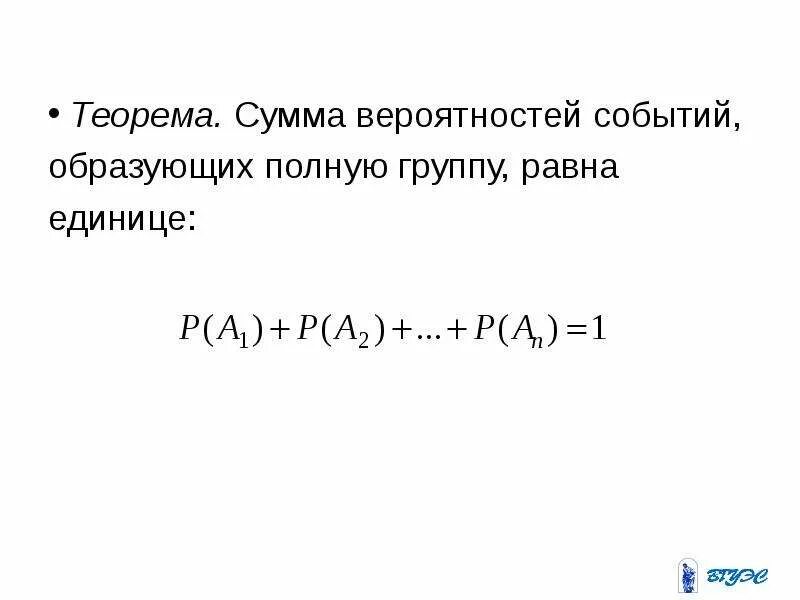 • Теорема. Сумма вероятностей событий, образующих полную группу, равна единице:

$P(A_1)+P(A_2)+...+P(A_n)=1$

ВГУЭС